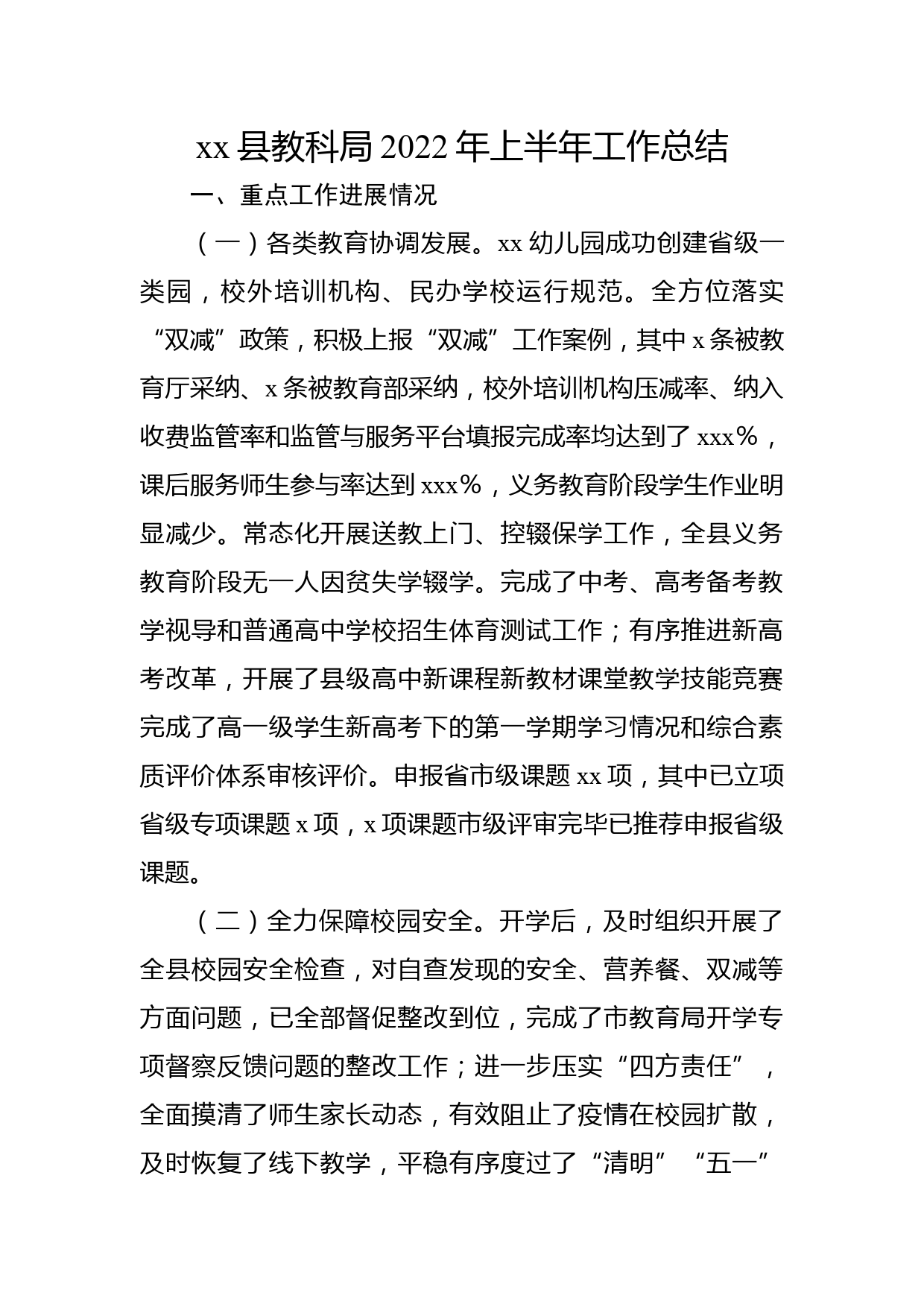 xx 县教科局 2022 年上半年工作总结

一、重点工作进展情况

（一）各类教育协调发展。xx 幼儿园成功创建省级一类园，校外培训机构、民办学校运行规范。全方位落实“双减”政策，积极上报“双减”工作案例，其中 x 条被教育厅采纳、x 条被教育部采纳，校外培训机构压减率、纳入收费监管率和监管与服务平台填报完成率均达到了 xxx%，课后服务师生参与率达到 xxx%，义务教育阶段学生作业明显减少。常态化开展送教上门、控辍保学工作，全县义务教育阶段无一人因贫失学辍学。完成了中考、高考备考教学视导和普通高中学校招生体育测试工作；有序推进新高考改革，开展了县级高中新课程新教材课堂教学技能竞赛完成了高一级学生新高考下的第一学期学习情况和综合素质评价体系审核评价。申报省市级课题 xx 项，其中已立项省级专项课题 x 项，x 项课题市级评审完毕已推荐申报省级课题。

（二）全力保障校园安全。开学后，及时组织开展了全县校园安全检查，对自查发现的安全、营养餐、双减等方面问题，已全部督促整改到位，完成了市教育局开学专项督察反馈问题的整改工作；进一步压实“四方责任”，全面摸清了师生家长动态，有效阻止了疫情在校园扩散，及时恢复了线下教学，平稳有序度过了“清明”“五一”